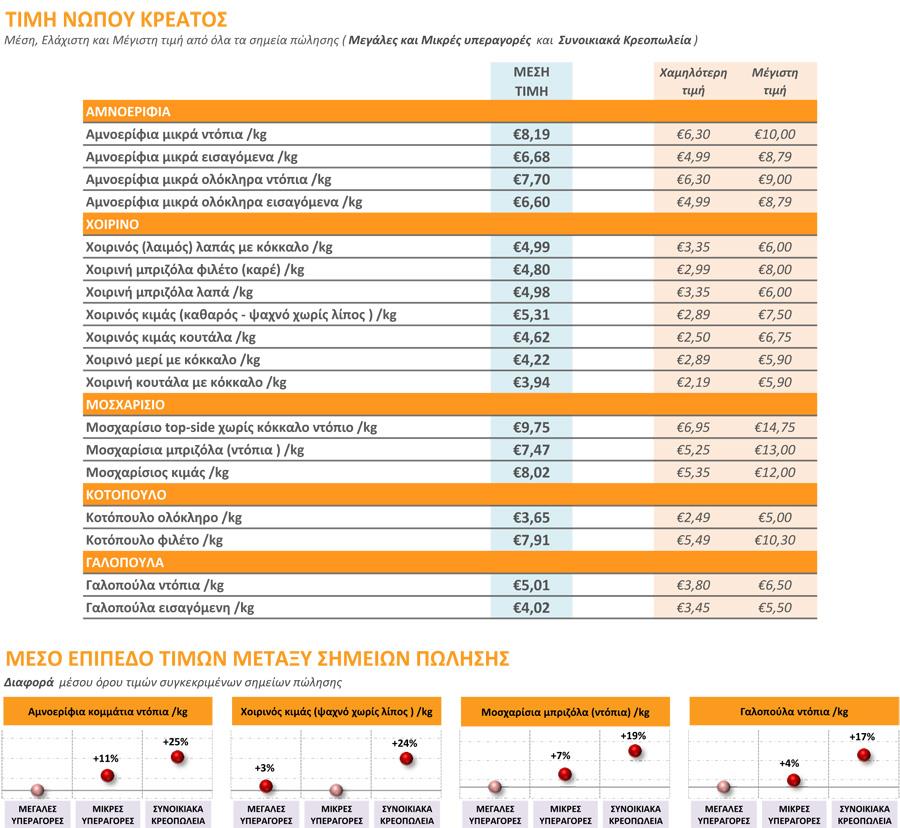 ΤΙΜΗ ΝΩΠΟΥ ΚΡΕΑΤΟΣ
Μέση, Ελάχιστη και Μέγιστη τιμή από όλα τα σημεία πώλησης ( Μεγάλες και Μικρές υπεραγορές και Συνοικιακά Κρεοπωλεία )

| | ΜΕΣΗ ΤΙΜΗ | Χαμηλότερη τιμή | Μέγιστη τιμή |
|---|---|---|---|
| ΑΜΝΟΕΡΙΦΙΑ | | | |
| Αμνοερίφια μικρά ντόπια /kg | €8,19 | €6,30 | €10,00 |
| Αμνοερίφια μικρά εισαγόμενα /kg | €6,68 | €4,99 | €8,79 |
| Αμνοερίφια μικρά ολόκληρα ντόπια /kg | €7,70 | €6,30 | €9,00 |
| Αμνοερίφια μικρά ολόκληρα εισαγόμενα /kg | €6,60 | €4,99 | €8,79 |
| ΧΟΙΡΙΝΟ | | | |
| Χοιρινός (λαιμός) λαπάς με κόκκαλο /kg | €4,99 | €3,35 | €6,00 |
| Χοιρινή μπριζόλα φιλέτο (καρέ) /kg | €4,80 | €2,99 | €8,00 |
| Χοιρινή μπριζόλα λαπά /kg | €4,98 | €3,35 | €6,00 |
| Χοιρινός κιμάς (καθαρός - ψαχνό χωρίς λίπος ) /kg | €5,31 | €2,89 | €7,50 |
| Χοιρινός κιμάς κουτάλα /kg | €4,62 | €2,50 | €6,75 |
| Χοιρινό μερί με κόκκαλο /kg | €4,22 | €2,89 | €5,90 |
| Χοιρινή κουτάλα με κόκκαλο /kg | €3,94 | €2,19 | €5,90 |
| ΜΟΣΧΑΡΙΣΙΟ | | | |
| Μοσχαρίσιο top-side χωρίς κόκκαλο ντόπιο /kg | €9,75 | €6,95 | €14,75 |
| Μοσχαρίσια μπριζόλα (ντόπια ) /kg | €7,47 | €5,25 | €13,00 |
| Μοσχαρίσιος κιμάς /kg | €8,02 | €5,35 | €12,00 |
| ΚΟΤΟΠΟΥΛΟ | | | |
| Κοτόπουλο ολόκληρο /kg | €3,65 | €2,49 | €5,00 |
| Κοτόπουλο φιλέτο /kg | €7,91 | €5,49 | €10,30 |
| ΓΑΛΟΠΟΥΛΑ | | | |
| Γαλοπούλα ντόπια /kg | €5,01 | €3,80 | €6,50 |
| Γαλοπούλα εισαγόμενη /kg | €4,02 | €3,45 | €5,50 |

ΜΕΣΟ ΕΠΙΠΕΔΟ ΤΙΜΩΝ ΜΕΤΑΞΥ ΣΗΜΕΙΩΝ ΠΩΛΗΣΗΣ
Διαφορά μέσου όρου τιμών συγκεκριμένων σημείων πώλησης

Αμνοερίφια κομμάτια ντόπια /kg
+11% +25%
ΜΕΓΑΛΕΣ ΥΠΕΡΑΓΟΡΕΣ ΜΙΚΡΕΣ ΥΠΕΡΑΓΟΡΕΣ ΣΥΝΟΙΚΙΑΚΑ ΚΡΕΟΠΩΛΕΙΑ

Χοιρινός κιμάς (ψαχνό χωρίς λίπος ) /kg
+3% +24%
ΜΕΓΑΛΕΣ ΥΠΕΡΑΓΟΡΕΣ ΜΙΚΡΕΣ ΥΠΕΡΑΓΟΡΕΣ ΣΥΝΟΙΚΙΑΚΑ ΚΡΕΟΠΩΛΕΙΑ

Μοσχαρίσια μπριζόλα (ντόπια) /kg
+7% +19%
ΜΕΓΑΛΕΣ ΥΠΕΡΑΓΟΡΕΣ ΜΙΚΡΕΣ ΥΠΕΡΑΓΟΡΕΣ ΣΥΝΟΙΚΙΑΚΑ ΚΡΕΟΠΩΛΕΙΑ

Γαλοπούλα ντόπια /kg
+4% +17%
ΜΕΓΑΛΕΣ ΥΠΕΡΑΓΟΡΕΣ ΜΙΚΡΕΣ ΥΠΕΡΑΓΟΡΕΣ ΣΥΝΟΙΚΙΑΚΑ ΚΡΕΟΠΩΛΕΙΑ